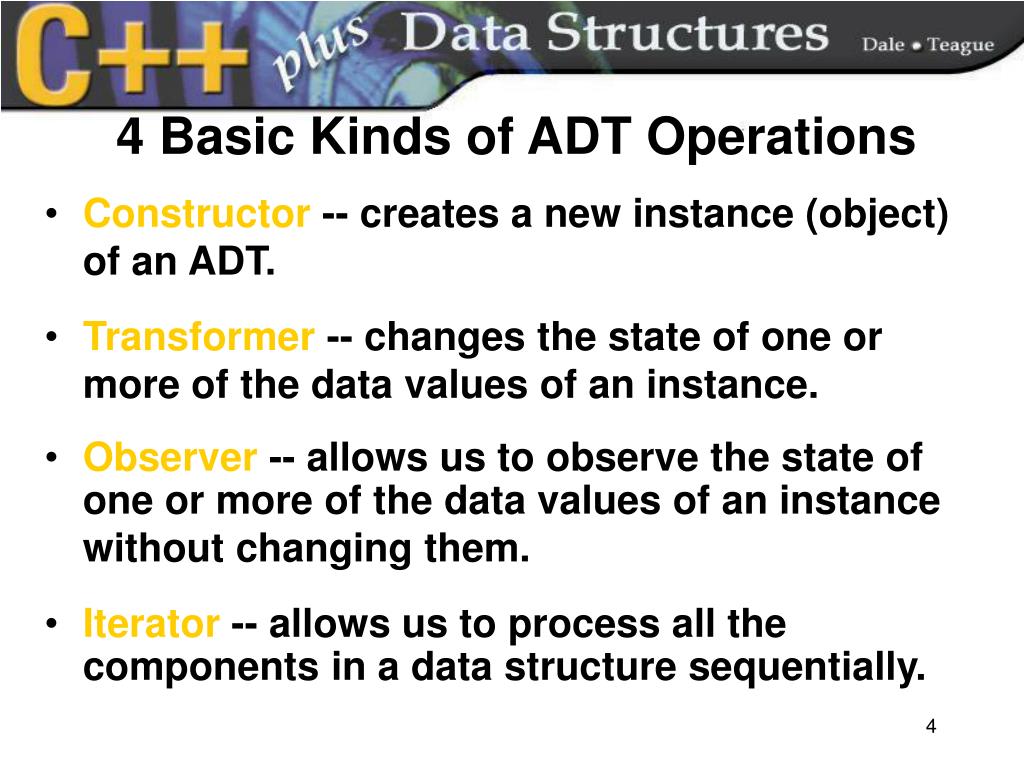 C++ plus Data Structures Dale • Teague

4 Basic Kinds of ADT Operations

• Constructor -- creates a new instance (object) of an ADT.

• Transformer -- changes the state of one or more of the data values of an instance.

• Observer -- allows us to observe the state of one or more of the data values of an instance without changing them.

• Iterator -- allows us to process all the components in a data structure sequentially.

4